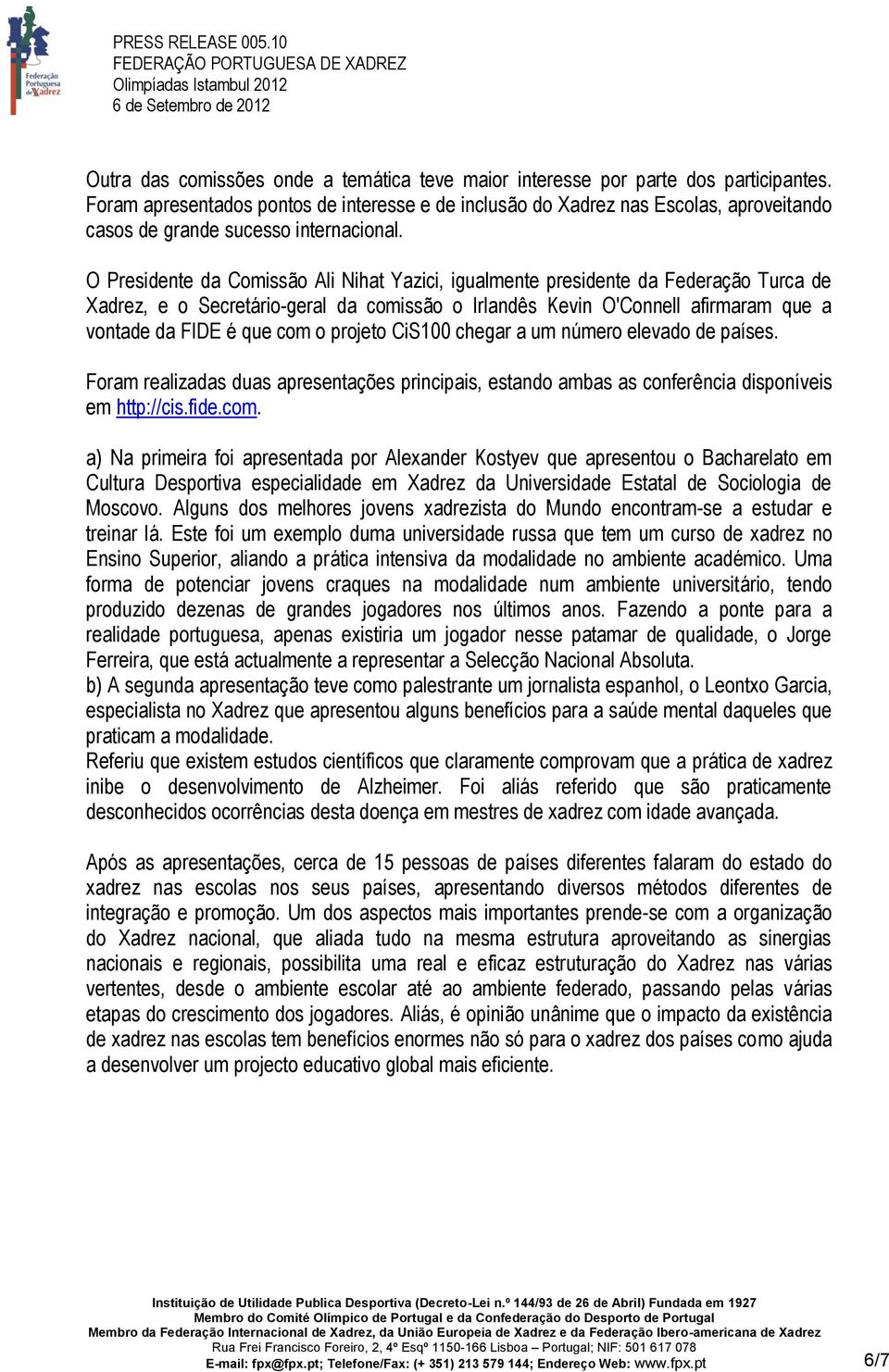 Federação Portuguesa de Xadrez

PRESS RELEASE 005.10
FEDERAÇÃO PORTUGUESA DE XADREZ
Olimpíadas Istambul 2012
6 de Setembro de 2012

Outra das comissões onde a temática teve maior interesse por parte dos participantes. Foram apresentados pontos de interesse e de inclusão do Xadrez nas Escolas, aproveitando casos de grande sucesso internacional.

O Presidente da Comissão Ali Nihat Yazici, igualmente presidente da Federação Turca de Xadrez, e o Secretário-geral da comissão o Irlandês Kevin O'Connell afirmaram que a vontade da FIDE é que com o projeto CiS100 chegar a um número elevado de países.

Foram realizadas duas apresentações principais, estando ambas as conferência disponíveis em http://cis.fide.com.

a) Na primeira foi apresentada por Alexander Kostyev que apresentou o Bacharelato em Cultura Desportiva especialidade em Xadrez da Universidade Estatal de Sociologia de Moscovo. Alguns dos melhores jovens xadrezista do Mundo encontram-se a estudar e treinar lá. Este foi um exemplo duma universidade russa que tem um curso de xadrez no Ensino Superior, aliando a prática intensiva da modalidade no ambiente académico. Uma forma de potenciar jovens craques na modalidade num ambiente universitário, tendo produzido dezenas de grandes jogadores nos últimos anos. Fazendo a ponte para a realidade portuguesa, apenas existiria um jogador nesse patamar de qualidade, o Jorge Ferreira, que está actualmente a representar a Selecção Nacional Absoluta.
b) A segunda apresentação teve como palestrante um jornalista espanhol, o Leontxo Garcia, especialista no Xadrez que apresentou alguns benefícios para a saúde mental daqueles que praticam a modalidade.
Referiu que existem estudos científicos que claramente comprovam que a prática de xadrez inibe o desenvolvimento de Alzheimer. Foi aliás referido que são praticamente desconhecidos ocorrências desta doença em mestres de xadrez com idade avançada.

Após as apresentações, cerca de 15 pessoas de países diferentes falaram do estado do xadrez nas escolas nos seus países, apresentando diversos métodos diferentes de integração e promoção. Um dos aspectos mais importantes prende-se com a organização do Xadrez nacional, que aliada tudo na mesma estrutura aproveitando as sinergias nacionais e regionais, possibilita uma real e eficaz estruturação do Xadrez nas várias vertentes, desde o ambiente escolar até ao ambiente federado, passando pelas várias etapas do crescimento dos jogadores. Aliás, é opinião unânime que o impacto da existência de xadrez nas escolas tem benefícios enormes não só para o xadrez dos países como ajuda a desenvolver um projecto educativo global mais eficiente.

Instituição de Utilidade Publica Desportiva (Decreto-Lei n.º 144/93 de 26 de Abril) Fundada em 1927
Membro do Comité Olímpico de Portugal e da Confederação do Desporto de Portugal
Membro da Federação Internacional de Xadrez, da União Europeia de Xadrez e da Federação Ibero-americana de Xadrez
Rua Frei Francisco Foreiro, 2, 4º Esqº 1150-166 Lisboa – Portugal; NIF: 501 617 078
E-mail: fpx@fpx.pt; Telefone/Fax: (+ 351) 213 579 144; Endereço Web: www.fpx.pt
6/7